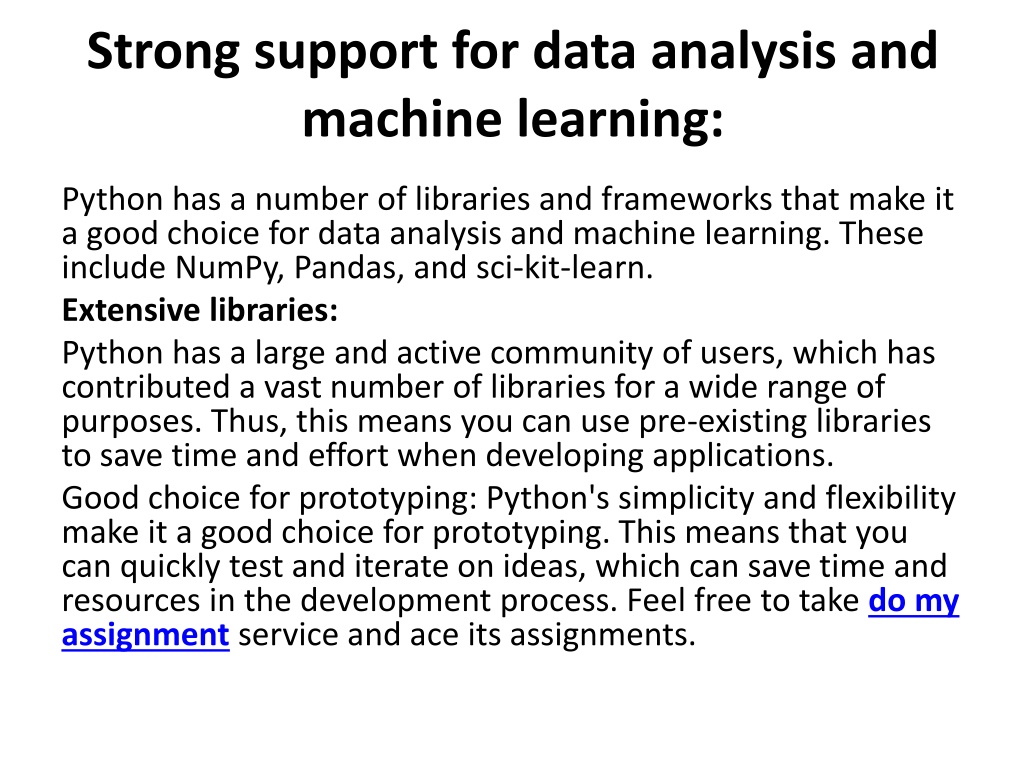 Strong support for data analysis and machine learning:

Python has a number of libraries and frameworks that make it a good choice for data analysis and machine learning. These include NumPy, Pandas, and sci-kit-learn.

Extensive libraries:

Python has a large and active community of users, which has contributed a vast number of libraries for a wide range of purposes. Thus, this means you can use pre-existing libraries to save time and effort when developing applications.

Good choice for prototyping: Python's simplicity and flexibility make it a good choice for prototyping. This means that you can quickly test and iterate on ideas, which can save time and resources in the development process. Feel free to take do my assignment service and ace its assignments.